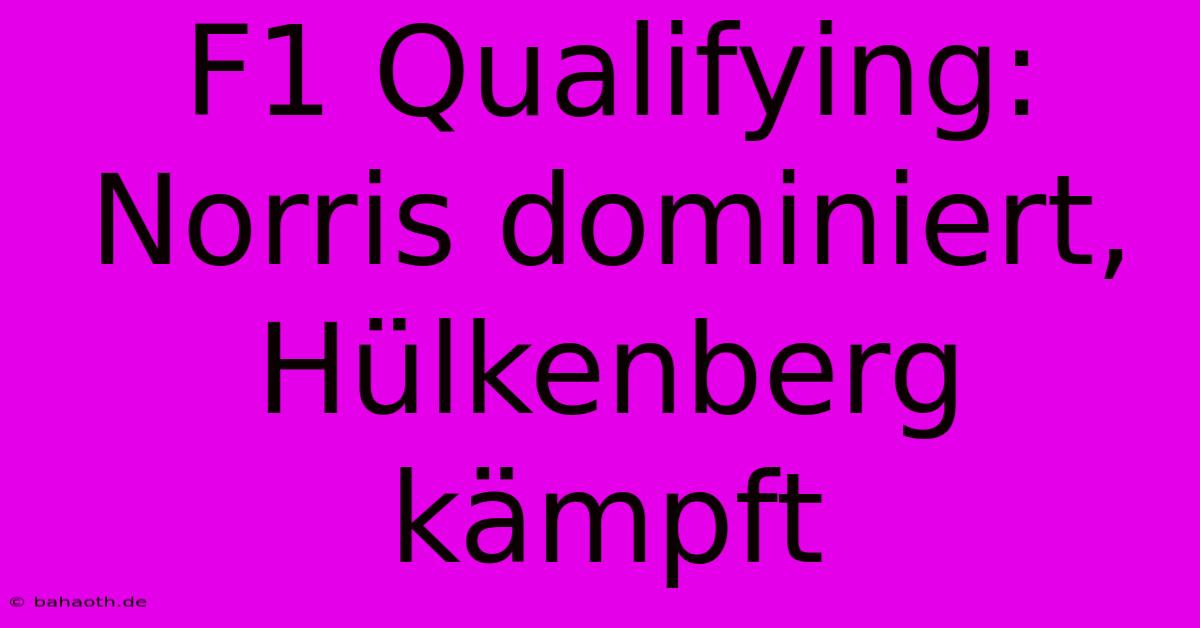 F1 Qualifying: Norris dominiert, Hülkenberg kämpft

© bahaoth.de